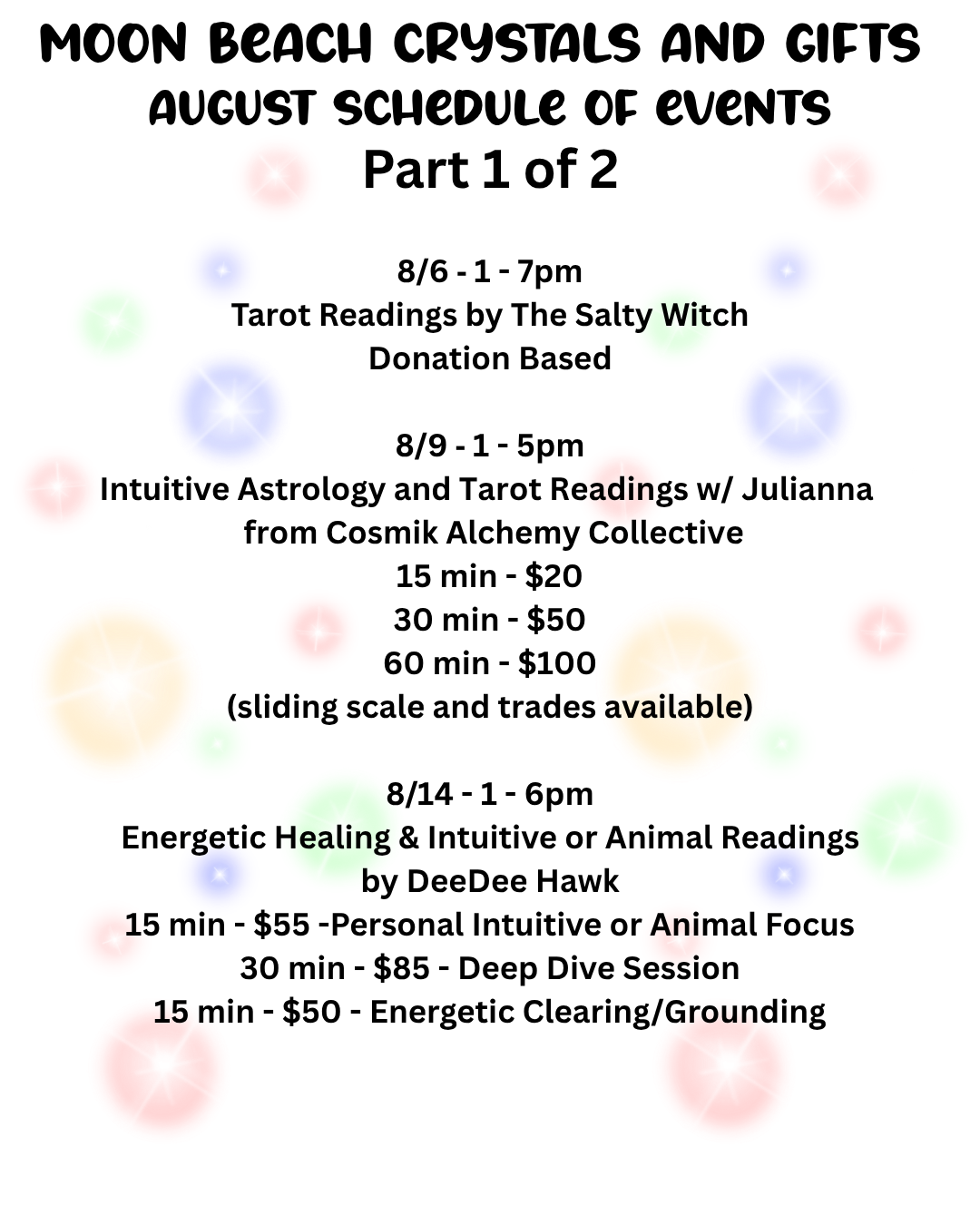 MOON BEACH CRYSTALS AND GIFTS
AUGUST SCHEDULE OF EVENTS
Part 1 of 2

8/6 - 1 - 7pm
Tarot Readings by The Salty Witch
Donation Based

8/9 - 1 - 5pm
Intuitive Astrology and Tarot Readings w/ Julianna
from Cosmik Alchemy Collective
15 min - $20
30 min - $50
60 min - $100
(sliding scale and trades available)

8/14 - 1 - 6pm
Energetic Healing & Intuitive or Animal Readings
by DeeDee Hawk
15 min - $55 -Personal Intuitive or Animal Focus
30 min - $85 - Deep Dive Session
15 min - $50 - Energetic Clearing/Grounding